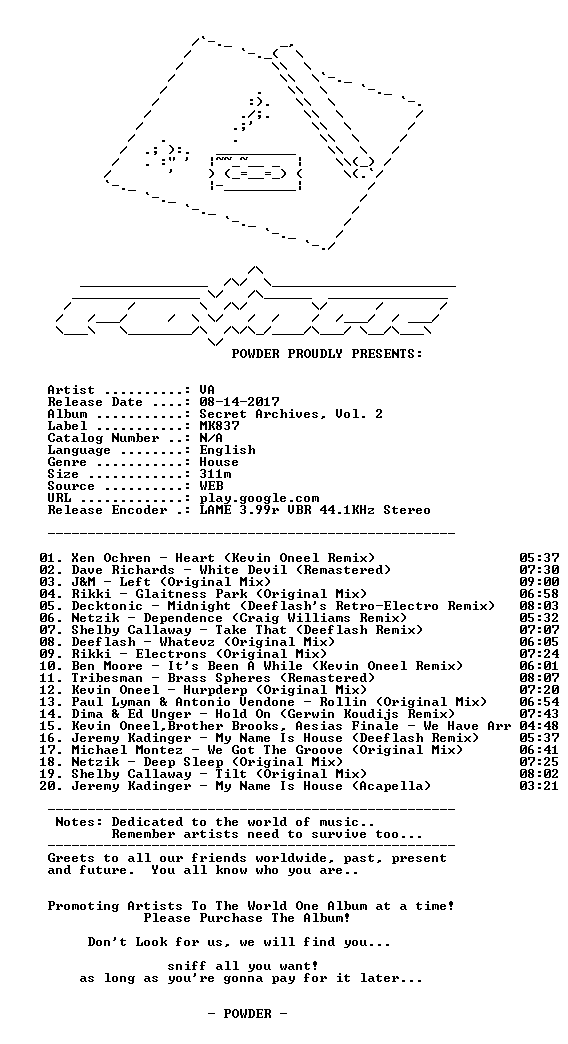 POWDER PROUDLY PRESENTS:

Artist ..........: VA
Release Date ....: 08-14-2017
Album ...........: Secret Archives, Vol. 2
Label ...........: MK837
Catalog Number ..: N/A
Language ........: English
Genre ...........: House
Size ............: 311m
Source ..........: WEB
URL .............: play.google.com
Release Encoder .: LAME 3.99r VBR 44.1KHz Stereo

01. Xen Ochren - Heart (Kevin Oneel Remix) 05:37
02. Dave Richards - White Devil (Remastered) 07:30
03. J&M - Left (Original Mix) 09:00
04. Rikki - Glaitness Park (Original Mix) 06:58
05. Decktonic - Midnight (Deeflash's Retro-Electro Remix) 08:03
06. Netzik - Dependence (Craig Williams Remix) 05:32
07. Shelby Callaway - Take That (Deeflash Remix) 07:07
08. Deeflash - Whatevz (Original Mix) 06:05
09. Rikki - Electrons (Original Mix) 07:24
10. Ben Moore - It's Been A While (Kevin Oneel Remix) 06:01
11. Tribesman - Brass Spheres (Remastered) 08:07
12. Kevin Oneel - Hurpderp (Original Mix) 07:20
13. Paul Lyman & Antonio Vendone - Rollin (Original Mix) 06:54
14. Dima & Ed Unger - Hold On (Gerwin Koudijs Remix) 07:43
15. Kevin Oneel,Brother Brooks, Aesias Finale - We Have Arr 04:48
16. Jeremy Kadinger - My Name Is House (Deeflash Remix) 05:37
17. Michael Montez - We Got The Groove (Original Mix) 06:41
18. Netzik - Deep Sleep (Original Mix) 07:25
19. Shelby Callaway - Tilt (Original Mix) 08:02
20. Jeremy Kadinger - My Name Is House (Acapella) 03:21

Notes: Dedicated to the world of music..
Remember artists need to survive too...

Greets to all our friends worldwide, past, present and future. You all know who you are..

Promoting Artists To The World One Album at a time!
Please Purchase The Album!

Don't Look for us, we will find you...

sniff all you want!
as long as you're gonna pay for it later...

- POWDER -